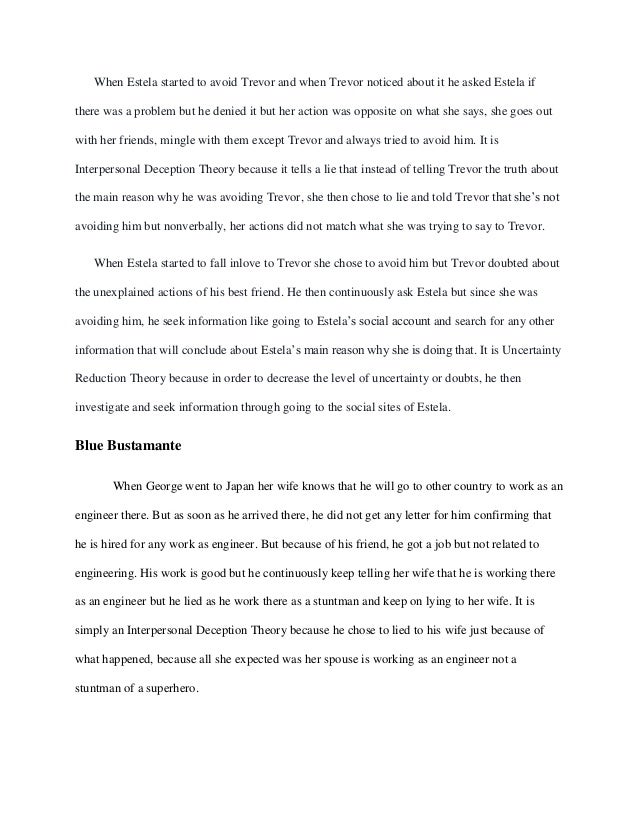 When Estela started to avoid Trevor and when Trevor noticed about it he asked Estela if there was a problem but he denied it but her action was opposite on what she says, she goes out with her friends, mingle with them except Trevor and always tried to avoid him. It is Interpersonal Deception Theory because it tells a lie that instead of telling Trevor the truth about the main reason why he was avoiding Trevor, she then chose to lie and told Trevor that she's not avoiding him but nonverbally, her actions did not match what she was trying to say to Trevor.

When Estela started to fall inlove to Trevor she chose to avoid him but Trevor doubted about the unexplained actions of his best friend. He then continuously ask Estela but since she was avoiding him, he seek information like going to Estela's social account and search for any other information that will conclude about Estela's main reason why she is doing that. It is Uncertainty Reduction Theory because in order to decrease the level of uncertainty or doubts, he then investigate and seek information through going to the social sites of Estela.

Blue Bustamante

When George went to Japan her wife knows that he will go to other country to work as an engineer there. But as soon as he arrived there, he did not get any letter for him confirming that he is hired for any work as engineer. But because of his friend, he got a job but not related to engineering. His work is good but he continuously keep telling her wife that he is working there as an engineer but he lied as he work there as a stuntman and keep on lying to her wife. It is simply an Interpersonal Deception Theory because he chose to lied to his wife just because of what happened, because all she expected was her spouse is working as an engineer not a stuntman of a superhero.